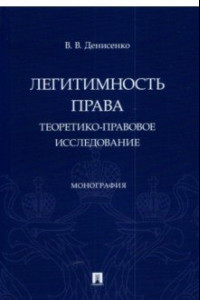 В. В. Денисенко

ЛЕГИТИМНОСТЬ ПРАВА

ТЕОРЕТИКО-ПРАВОВОЕ ИССЛЕДОВАНИЕ

МОНОГРАФИЯ